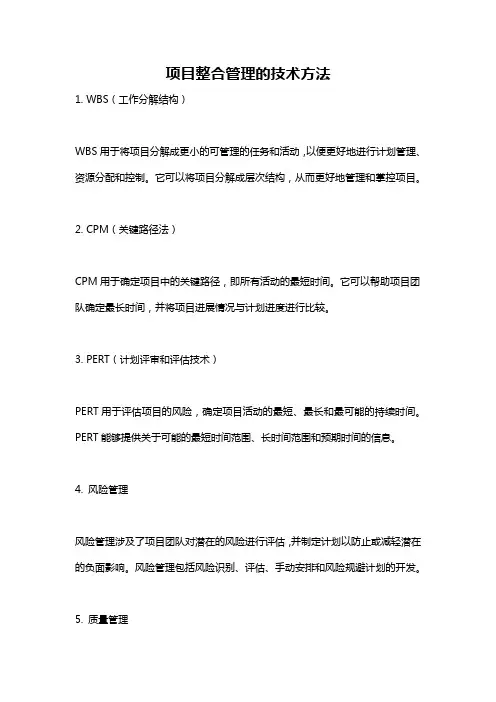 项目整合管理的技术方法

1. WBS（工作分解结构）

WBS 用于将项目分解成更小的可管理的任务和活动，以便更好地进行计划管理、资源分配和控制。它可以将项目分解成层次结构，从而更好地管理和掌控项目。

2. CPM（关键路径法）

CPM 用于确定项目中的关键路径，即所有活动的最短时间。它可以帮助项目团队确定最长时间，并将项目进展情况与计划进度进行比较。

3. PERT（计划评审和评估技术）

PERT 用于评估项目的风险，确定项目活动的最短、最长和最可能的持续时间。PERT 能够提供关于可能的最短时间范围、长时间范围和预期时间的信息。

4. 风险管理

风险管理涉及了项目团队对潜在的风险进行评估，并制定计划以防止或减轻潜在的负面影响。风险管理包括风险识别、评估、手动安排和风险规避计划的开发。

5. 质量管理